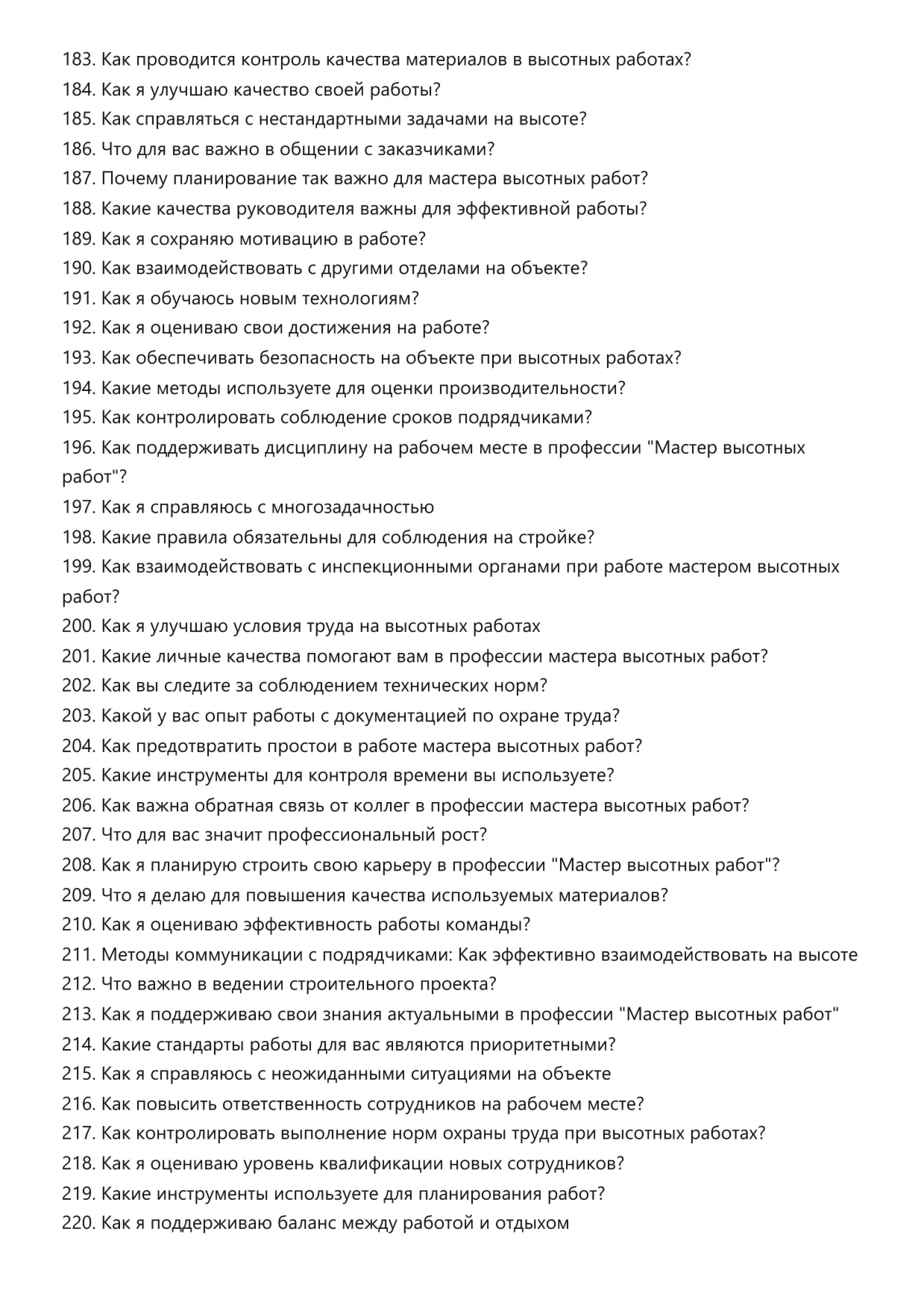 183. Как проводится контроль качества материалов в высотных работах?
184. Как я улучшаю качество своей работы?
185. Как справляться с нестандартными задачами на высоте?
186. Что для вас важно в общении с заказчиками?
187. Почему планирование так важно для мастера высотных работ?
188. Какие качества руководителя важны для эффективной работы?
189. Как я сохраняю мотивацию в работе?
190. Как взаимодействовать с другими отделами на объекте?
191. Как я обучаюсь новым технологиям?
192. Как я оцениваю свои достижения на работе?
193. Как обеспечивать безопасность на объекте при высотных работах?
194. Какие методы используете для оценки производительности?
195. Как контролировать соблюдение сроков подрядчиками?
196. Как поддерживать дисциплину на рабочем месте в профессии "Мастер высотных работ"?
197. Как я справляюсь с многозадачностью
198. Какие правила обязательны для соблюдения на стройке?
199. Как взаимодействовать с инспекционными органами при работе мастером высотных работ?
200. Как я улучшаю условия труда на высотных работах
201. Какие личные качества помогают вам в профессии мастера высотных работ?
202. Как вы следите за соблюдением технических норм?
203. Какой у вас опыт работы с документацией по охране труда?
204. Как предотвратить простои в работе мастера высотных работ?
205. Какие инструменты для контроля времени вы используете?
206. Как важна обратная связь от коллег в профессии мастера высотных работ?
207. Что для вас значит профессиональный рост?
208. Как я планирую строить свою карьеру в профессии "Мастер высотных работ"?
209. Что я делаю для повышения качества используемых материалов?
210. Как я оцениваю эффективность работы команды?
211. Методы коммуникации с подрядчиками: Как эффективно взаимодействовать на высоте
212. Что важно в ведении строительного проекта?
213. Как я поддерживаю свои знания актуальными в профессии "Мастер высотных работ"
214. Какие стандарты работы для вас являются приоритетными?
215. Как я справляюсь с неожиданными ситуациями на объекте
216. Как повысить ответственность сотрудников на рабочем месте?
217. Как контролировать выполнение норм охраны труда при высотных работах?
218. Как я оцениваю уровень квалификации новых сотрудников?
219. Какие инструменты используете для планирования работ?
220. Как я поддерживаю баланс между работой и отдыхом